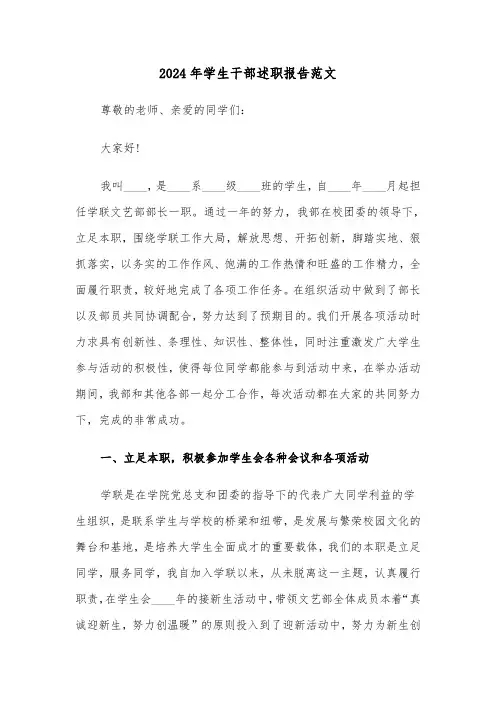 2024年学生干部述职报告范文

尊敬的老师、亲爱的同学们：

大家好！

我叫____，是____系____级____班的学生，自____年____月起担任学联文艺部部长一职。通过一年的努力，我部在校团委的领导下，立足本职，围绕学联工作大局，解放思想、开拓创新，脚踏实地、狠抓落实，以务实的工作作风、饱满的工作热情和旺盛的工作精力，全面履行职责，较好地完成了各项工作任务。在组织活动中做到了部长以及部员共同协调配合，努力达到了预期目的。我们开展各项活动时力求具有创新性、条理性、知识性、整体性，同时注重激发广大学生参与活动的积极性，使得每位同学都能参与到活动中来，在举办活动期间，我部和其他各部一起分工合作，每次活动都在大家的共同努力下，完成的非常成功。

一、立足本职，积极参加学生会各种会议和各项活动

学联是在学院党总支和团委的指导下的代表广大同学利益的学生组织，是联系学生与学校的桥梁和纽带，是发展与繁荣校园文化的舞台和基地，是培养大学生全面成才的重要载体，我们的本职是立足同学，服务同学，我自加入学联以来，从未脱离这一主题，认真履行职责，在学生会____年的接新生活动中，带领文艺部全体成员本着“真诚迎新生，努力创温暖”的原则投入到了迎新活动中，努力为新生创